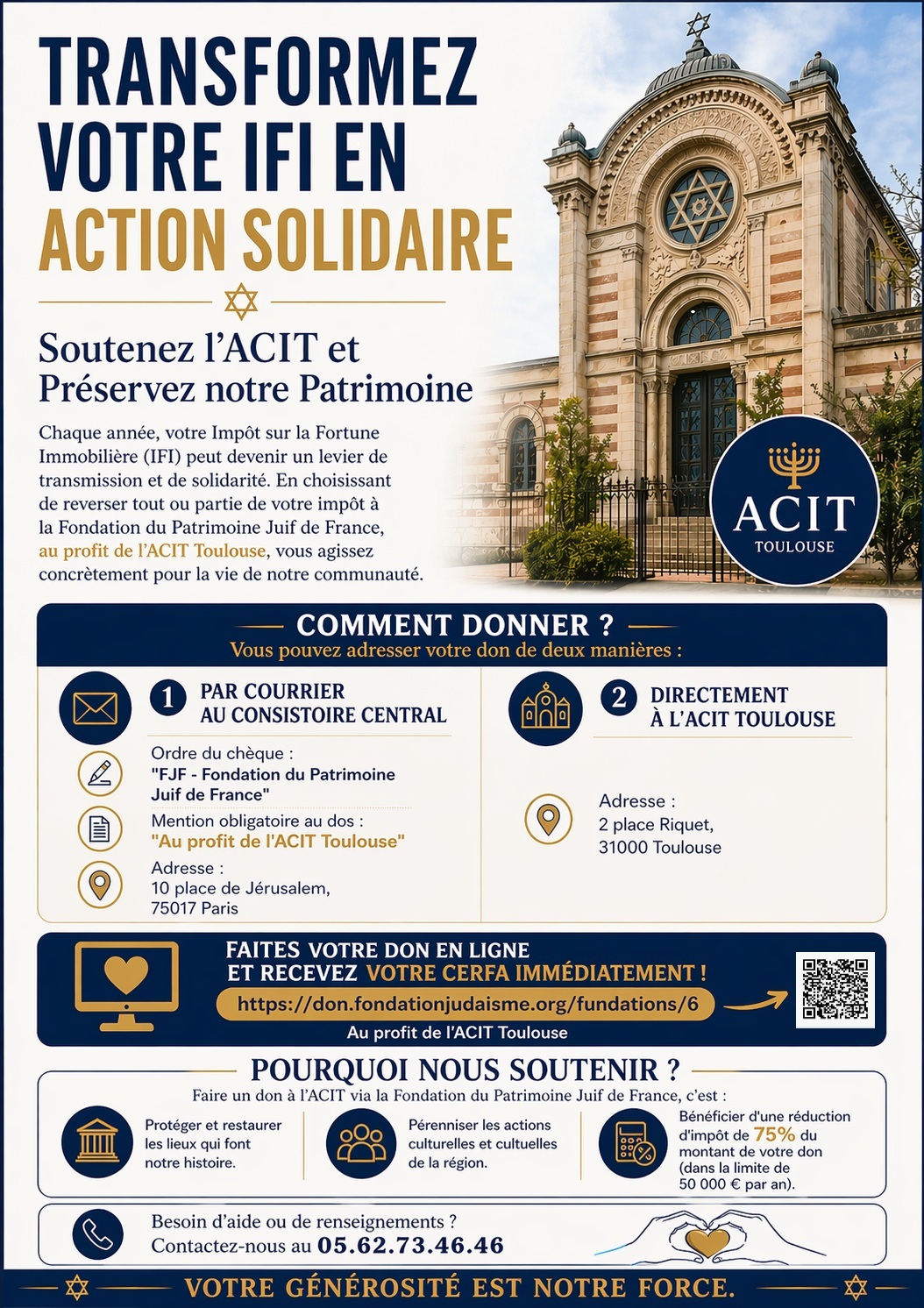 TRANSFORMEZ VOTRE IFI EN ACTION SOLIDAIRE

Soutenez l'ACIT et Préservez notre Patrimoine

Chaque année, votre Impôt sur la Fortune Immobilière (IFI) peut devenir un levier de transmission et de solidarité. En choisissant de reverser tout ou partie de votre impôt à la Fondation du Patrimoine Juif de France, au profit de l'ACIT Toulouse, vous agissez concrètement pour la vie de notre communauté.

ACIT
TOULOUSE

COMMENT DONNER ?
Vous pouvez adresser votre don de deux manières :

1 PAR COURRIER AU CONSISTOIRE CENTRAL

Ordre du chèque : "FJF - Fondation du Patrimoine Juif de France"

Mention obligatoire au dos : "Au profit de l'ACIT Toulouse"

Adresse : 10 place de Jérusalem, 75017 Paris

2 DIRECTEMENT À L'ACIT TOULOUSE

Adresse : 2 place Riquet, 31000 Toulouse

FAITES VOTRE DON EN LIGNE ET RECEVEZ VOTRE CERFA IMMÉDIATEMENT !
https://don.fondationjudaisme.org/fundations/6
Au profit de l'ACIT Toulouse

POURQUOI NOUS SOUTENIR ?
Faire un don à l'ACIT via la Fondation du Patrimoine Juif de France, c'est :

Protéger et restaurer les lieux qui font notre histoire.

Pérenniser les actions culturelles et cultuelles de la région.

Bénéficier d'une réduction d'impôt de 75% du montant de votre don (dans la limite de 50 000 € par an).

Besoin d'aide ou de renseignements ?
Contactez-nous au 05.62.73.46.46

VOTRE GÉNÉROSITÉ EST NOTRE FORCE.